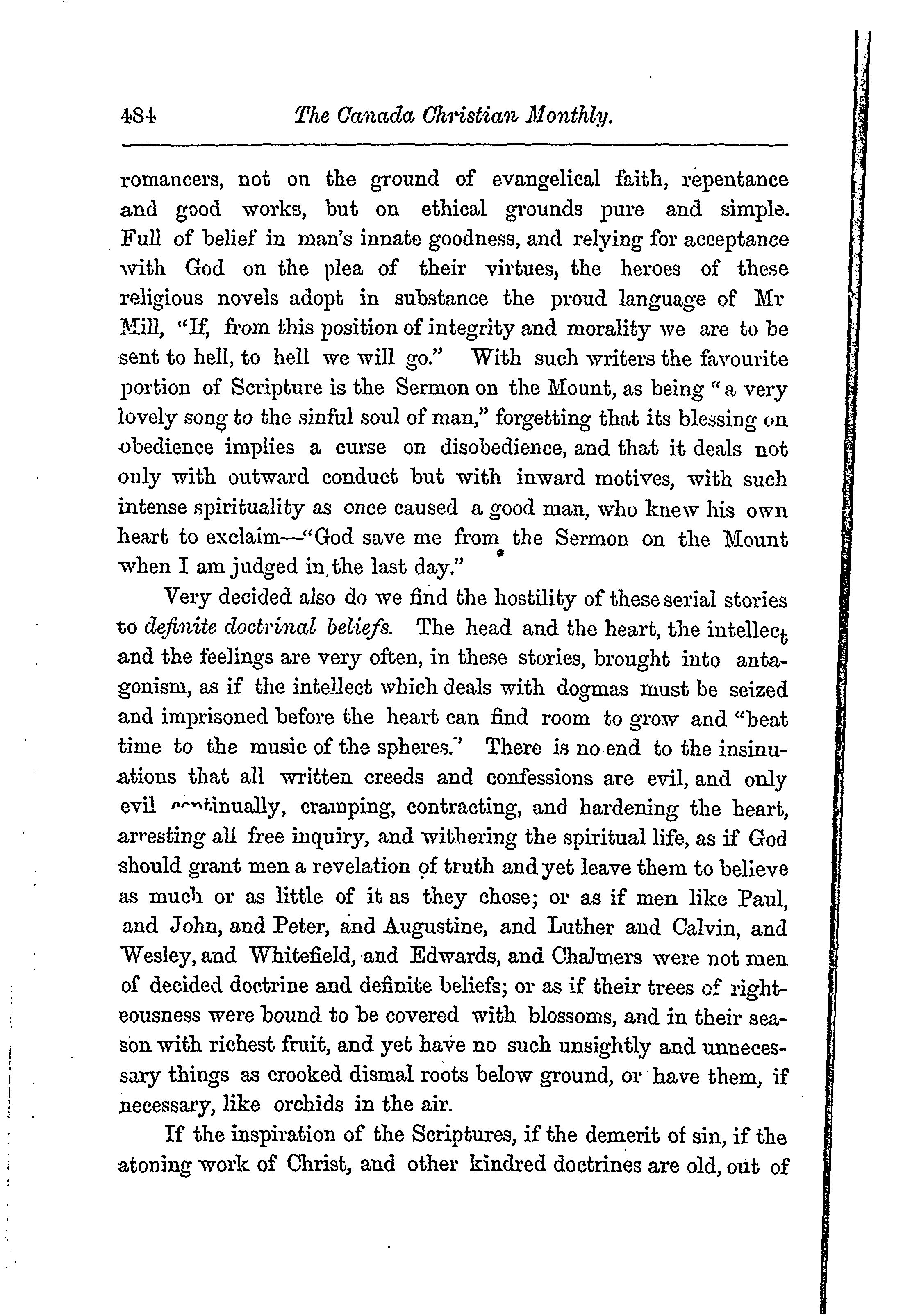 484 The Canada Christian Monthly.

romancers, not on the ground of evangelical faith, repentance and good works, but on ethical grounds pure and simple. Full of belief in man's innate goodness, and relying for acceptance with God on the plea of their virtues, the heroes of these religious novels adopt in substance the proud language of Mr Mill, "If, from this position of integrity and morality we are to be sent to hell, to hell we will go." With such writers the favourite portion of Scripture is the Sermon on the Mount, as being "a very lovely song to the sinful soul of man," forgetting that its blessing on obedience implies a curse on disobedience, and that it deals not only with outward conduct but with inward motives, with such intense spirituality as once caused a good man, who knew his own heart to exclaim—"God save me from the Sermon on the Mount when I am judged in the last day."

Very decided also do we find the hostility of these serial stories to definite doctrinal beliefs. The head and the heart, the intellect and the feelings are very often, in these stories, brought into antagonism, as if the intellect which deals with dogmas must be seized and imprisoned before the heart can find room to grow and "beat time to the music of the spheres." There is no end to the insinuations that all written creeds and confessions are evil, and only evil continually, cramping, contracting, and hardening the heart, arresting all free inquiry, and withering the spiritual life, as if God should grant men a revelation of truth and yet leave them to believe as much or as little of it as they chose; or as if men like Paul, and John, and Peter, and Augustine, and Luther and Calvin, and Wesley, and Whitefield, and Edwards, and Chalmers were not men of decided doctrine and definite beliefs; or as if their trees of righteousness were bound to be covered with blossoms, and in their season with richest fruit, and yet have no such unsightly and unnecessary things as crooked dismal roots below ground, or have them, if necessary, like orchids in the air.

If the inspiration of the Scriptures, if the demerit of sin, if the atoning work of Christ, and other kindred doctrines are old, out of